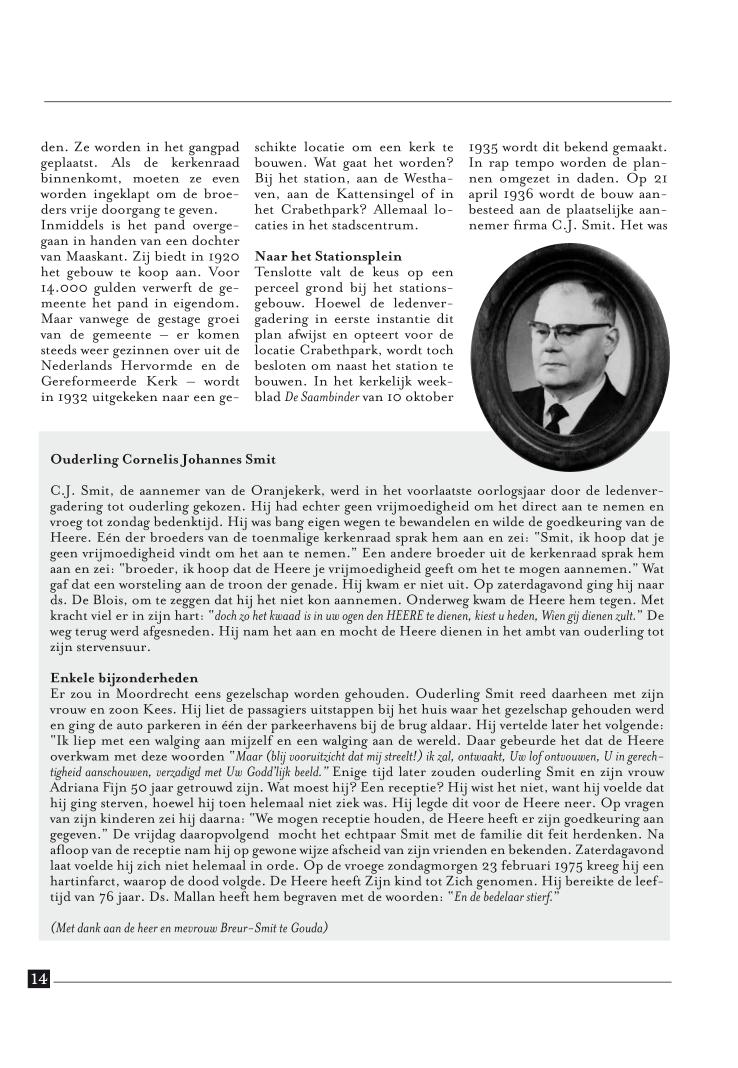 den. Ze worden in het gangpad geplaatst. Als de kerkenraad binnenkomt, moeten ze even worden ingeklapt om de broeders vrije doorgang te geven. Inmiddels is het pand overgegaan in handen van een dochter van Maaskant. Zij biedt in 1920 het gebouw te koop aan. Voor 14.000 gulden verwerft de gemeente het pand in eigendom. Maar vanwege de gestage groei van de gemeente – er komen steeds weer gezinnen over uit de Nederlands Hervormde en de Gereformeerde Kerk – wordt in 1932 uitgekeken naar een geschikte locatie om een kerk te bouwen. Wat gaat het worden? Bij het station, aan de Westhaven, aan de Kattensingel of in het Crabethpark? Allemaal locaties in het stadscentrum.

Naar het Stationsplein
Tenslotte valt de keus op een perceel grond bij het stationsgebouw. Hoewel de ledenvergadering in eerste instantie dit plan afwijst en opteert voor de locatie Crabethpark, wordt toch besloten om naast het station te bouwen. In het kerkelijk weekblad De Saambinder van 10 oktober 1935 wordt dit bekend gemaakt. In rap tempo worden de plannen omgezet in daden. Op 21 april 1936 wordt de bouw aanbesteed aan de plaatselijke aannemer firma C.J. Smit. Het was

Ouderling Cornelis Johannes Smit

C.J. Smit, de aannemer van de Oranjekerk, werd in het voorlaatste oorlogsjaar door de ledenvergadering tot ouderling gekozen. Hij had echter geen vrijmoedigheid om het direct aan te nemen en vroeg tot zondag bedenktijd. Hij was bang eigen wegen te bewandelen en wilde de goedkeuring van de Heere. Eén der broeders van de toenmalige kerkenraad sprak hem aan en zei: "Smit, ik hoop dat je geen vrijmoedigheid vindt om het aan te nemen." Een andere broeder uit de kerkenraad sprak hem aan en zei: "broeder, ik hoop dat de Heere je vrijmoedigheid geeft om het te mogen aannemen." Wat gaf dat een worsteling aan de troon der genade. Hij kwam er niet uit. Op zaterdagavond ging hij naar ds. De Blois, om te zeggen dat hij het niet kon aannemen. Onderweg kwam de Heere hem tegen. Met kracht viel er in zijn hart: "doch zo het kwaad is in uw ogen den HEERE te dienen, kiest u heden, Wien gij dienen zult." De weg terug werd afgesneden. Hij nam het aan en mocht de Heere dienen in het ambt van ouderling tot zijn stervensuur.

Enkele bijzonderheden
Er zou in Moordrecht eens gezelschap worden gehouden. Ouderling Smit reed daarheen met zijn vrouw en zoon Kees. Hij liet de passagiers uitstappen bij het huis waar het gezelschap gehouden werd en ging de auto parkeren in één der parkeerhavens bij de brug aldaar. Hij vertelde later het volgende: "Ik liep met een walging aan mijzelf en een walging aan de wereld. Daar gebeurde het dat de Heere overkwam met deze woorden "Maar (blij vooruitzicht dat mij streelt!) ik zal, ontwaakt, Uw lof ontvouwen, U in gerechtigheid aanschouwen, verzadigd met Uw Godd'lijk beeld." Enige tijd later zouden ouderling Smit en zijn vrouw Adriana Fijn 50 jaar getrouwd zijn. Wat moest hij? Een receptie? Hij wist het niet, want hij voelde dat hij ging sterven, hoewel hij toen helemaal niet ziek was. Hij legde dit voor de Heere neer. Op vragen van zijn kinderen zei hij daarna: "We mogen receptie houden, de Heere heeft er zijn goedkeuring aan gegeven." De vrijdag daaropvolgend mocht het echtpaar Smit met de familie dit feit herdenken. Na afloop van de receptie nam hij op gewone wijze afscheid van zijn vrienden en bekenden. Zaterdagavond laat voelde hij zich niet helemaal in orde. Op de vroege zondagmorgen 23 februari 1975 kreeg hij een hartinfarct, waarop de dood volgde. De Heere heeft Zijn kind tot Zich genomen. Hij bereikte de leeftijd van 76 jaar. Ds. Mallan heeft hem begraven met de woorden: "En de bedelaar stierf."

(Met dank aan de heer en mevrouw Breur-Smit te Gouda)

14